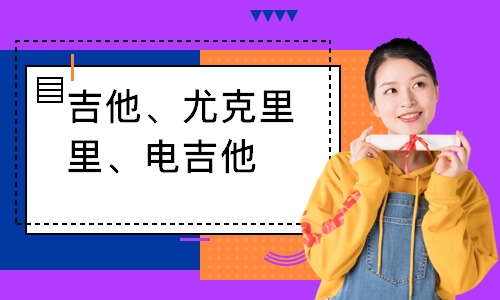 吉他、尤克里里、电吉他